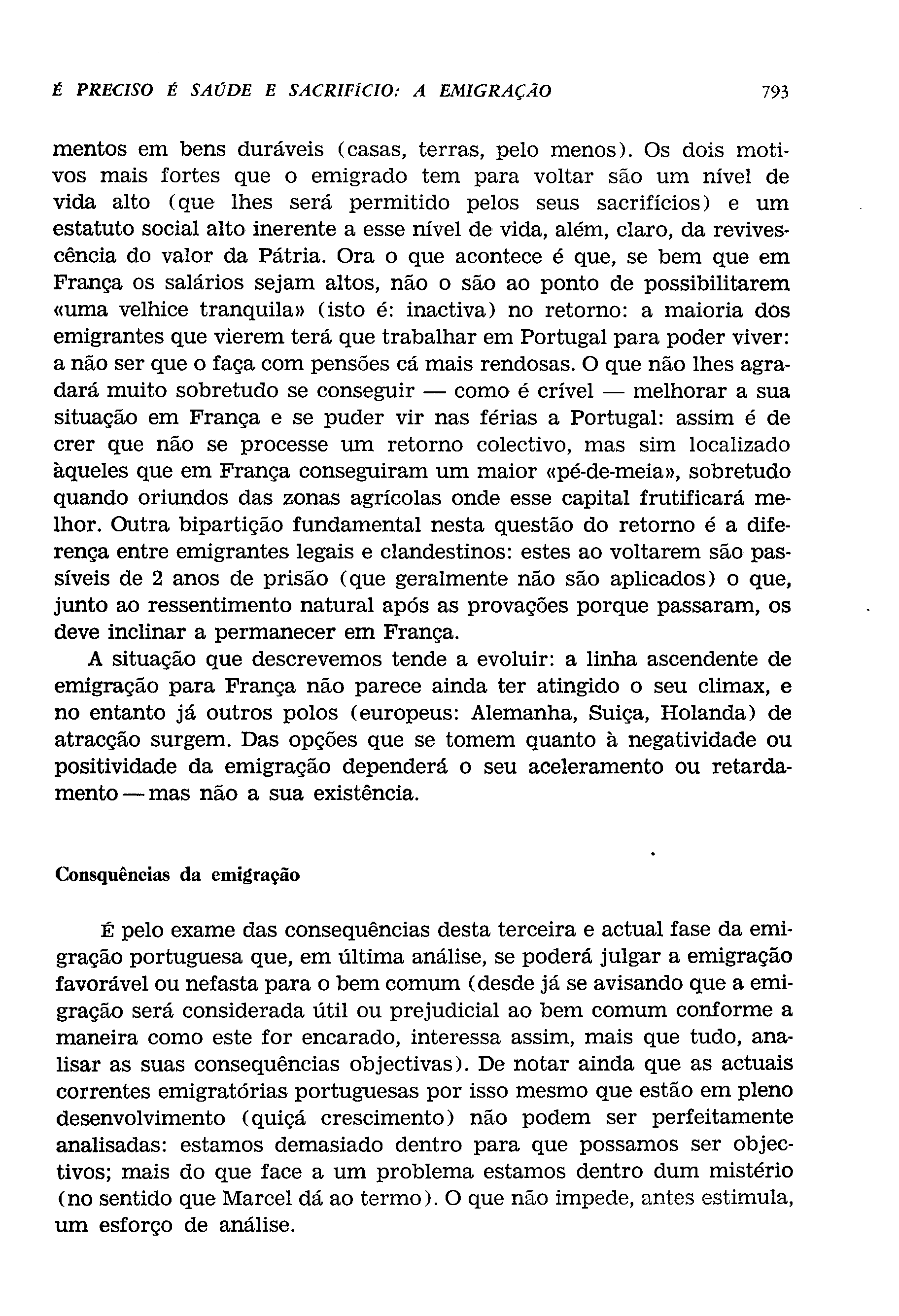 É PRECISO É SAÚDE E SACRIFÍCIO: A EMIGRAÇÃO 793

mentos em bens duráveis (casas, terras, pelo menos). Os dois motivos mais fortes que o emigrado tem para voltar são um nível de vida alto (que lhes será permitido pelos seus sacrifícios) e um estatuto social alto inerente a esse nível de vida, além, claro, da revivescência do valor da Pátria. Ora o que acontece é que, se bem que em França os salários sejam altos, não o são ao ponto de possibilitarem «uma velhice tranquila» (isto é: inactiva) no retorno: a maioria dos emigrantes que vierem terá que trabalhar em Portugal para poder viver: a não ser que o faça com pensões cá mais rendosas. O que não lhes agradará muito sobretudo se conseguir — como é crível — melhorar a sua situação em França e se puder vir nas férias a Portugal: assim é de crer que não se processe um retorno colectivo, mas sim localizado àqueles que em França conseguiram um maior «pé-de-meia», sobretudo quando oriundos das zonas agrícolas onde esse capital frutificará melhor. Outra bipartição fundamental nesta questão do retorno é a diferença entre emigrantes legais e clandestinos: estes ao voltarem são passíveis de 2 anos de prisão (que geralmente não são aplicados) o que, junto ao ressentimento natural após as provações porque passaram, os deve inclinar a permanecer em França.

A situação que descrevemos tende a evoluir: a linha ascendente de emigração para França não parece ainda ter atingido o seu climax, e no entanto já outros polos (europeus: Alemanha, Suiça, Holanda) de atracção surgem. Das opções que se tomem quanto à negatividade ou positividade da emigração dependerá o seu aceleramento ou retardamento — mas não a sua existência.

Consquências da emigração

É pelo exame das consequências desta terceira e actual fase da emigração portuguesa que, em última análise, se poderá julgar a emigração favorável ou nefasta para o bem comum (desde já se avisando que a emigração será considerada útil ou prejudicial ao bem comum conforme a maneira como este for encarado, interessa assim, mais que tudo, analisar as suas consequências objectivas). De notar ainda que as actuais correntes emigratórias portuguesas por isso mesmo que estão em pleno desenvolvimento (quiçá crescimento) não podem ser perfeitamente analisadas: estamos demasiado dentro para que possamos ser objectivos; mais do que face a um problema estamos dentro dum mistério (no sentido que Marcel dá ao termo). O que não impede, antes estimula, um esforço de análise.